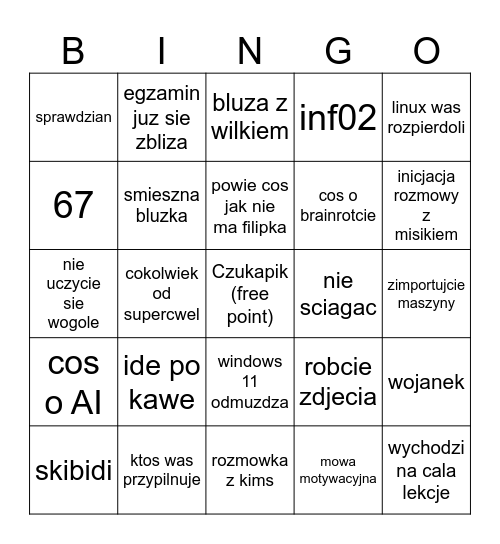 | B | I | N | G | O |
|---|---|---|---|---|
| sprawdzian | egzamin juz sie zbliza | bluza z wilkiem | inf02 | linux was rozpierdoli |
| 67 | smieszna bluzka | powie cos jak nie ma filipka | cos o brainrotcie | inicjacja rozmowy z misikiem |
| nie uczycie sie wogole | cokolwiek od supercwel | Czukapik (free point) | nie sciagac | zimportujcie maszyny |
| cos o AI | ide po kawe | windows 11 odmuzdza | robcie zdjecia | wojanek |
| skibidi | ktos was przypilnuje | rozmowka z kims | mowa motywacyjna | wychodzi na cala lekcje |